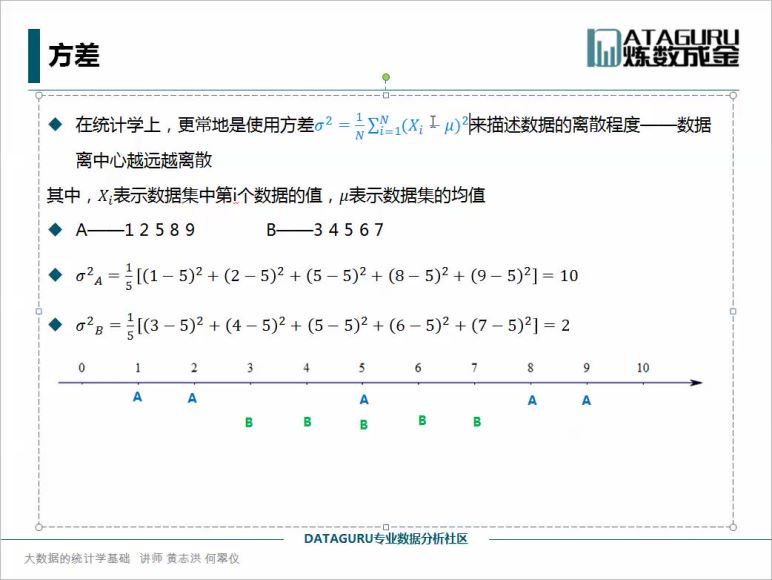 方差

DATAGURU 炼数成金

◆ 在统计学上，更常地是使用方差$\sigma^2 = \frac{1}{N}\sum_{i=1}^{N}(X_i - \mu)^2$来描述数据的离散程度——数据离中心越远越离散

其中，$X_i$表示数据集中第i个数据的值，$\mu$表示数据集的均值

◆ A——1 2 5 8 9　　　B——3 4 5 6 7

◆ $\sigma^2{}_A = \frac{1}{5}[(1-5)^2 + (2-5)^2 + (5-5)^2 + (8-5)^2 + (9-5)^2] = 10$

◆ $\sigma^2{}_B = \frac{1}{5}[(3-5)^2 + (4-5)^2 + (5-5)^2 + (6-5)^2 + (7-5)^2] = 2$

0 1 2 3 4 5 6 7 8 9 10

A A A A A

B B B B B

DATAGURU专业数据分析社区

大数据的统计学基础 讲师 黄志洪 何翠仪